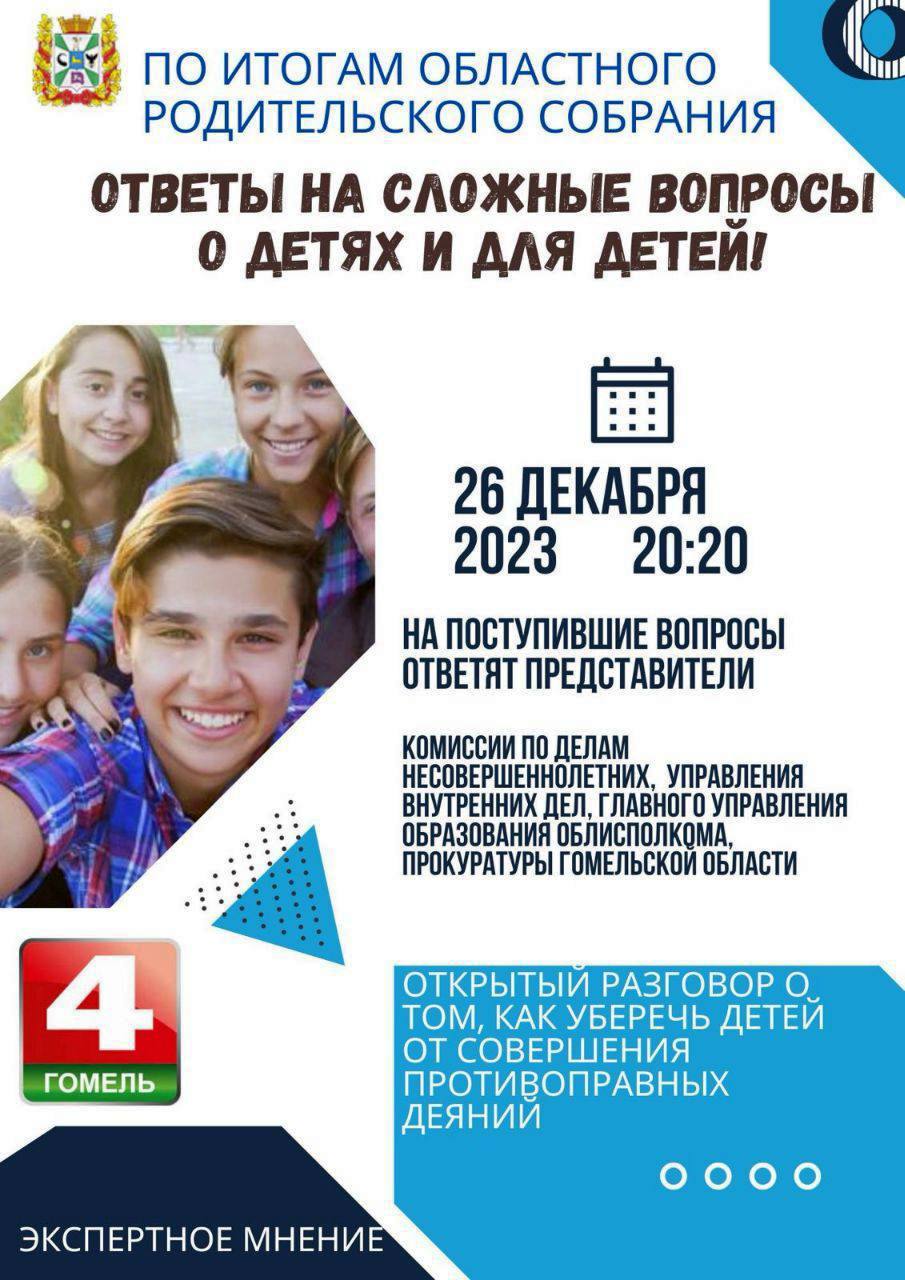 ПО ИТОГАМ ОБЛАСТНОГО РОДИТЕЛЬСКОГО СОБРАНИЯ

ОТВЕТЫ НА СЛОЖНЫЕ ВОПРОСЫ О ДЕТЯХ И ДЛЯ ДЕТЕЙ!

26 ДЕКАБРЯ
2023 20:20

НА ПОСТУПИВШИЕ ВОПРОСЫ ОТВЕТЯТ ПРЕДСТАВИТЕЛИ

КОМИССИИ ПО ДЕЛАМ НЕСОВЕРШЕННОЛЕТНИХ, УПРАВЛЕНИЯ ВНУТРЕННИХ ДЕЛ, ГЛАВНОГО УПРАВЛЕНИЯ ОБРАЗОВАНИЯ ОБЛИСПОЛКОМА, ПРОКУРАТУРЫ ГОМЕЛЬСКОЙ ОБЛАСТИ

4
ГОМЕЛЬ

ОТКРЫТЫЙ РАЗГОВОР О ТОМ, КАК УБЕРЕЧЬ ДЕТЕЙ ОТ СОВЕРШЕНИЯ ПРОТИВОПРАВНЫХ ДЕЯНИЙ

ЭКСПЕРТНОЕ МНЕНИЕ